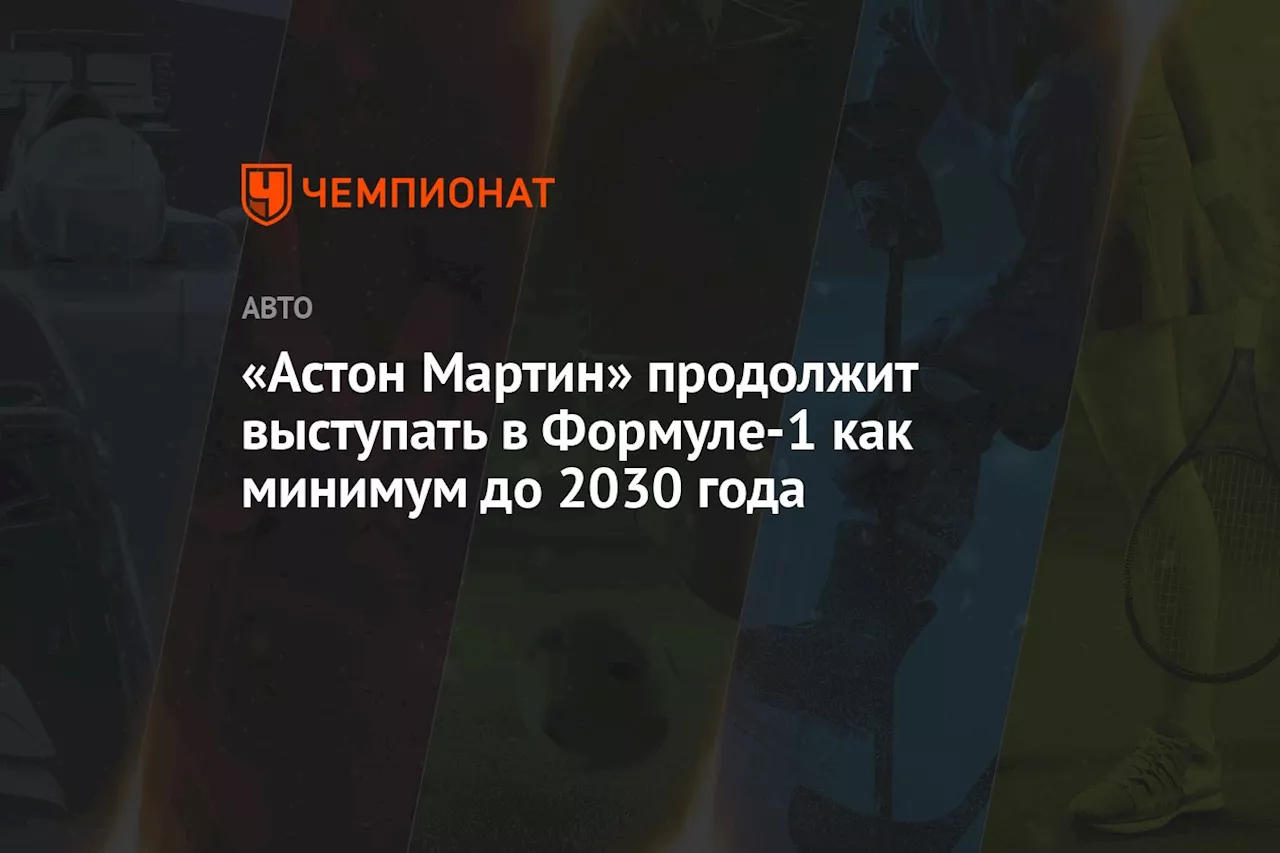 ЧЕМПИОНАТ

АВТО

«Астон Мартин» продолжит выступать в Формуле-1 как минимум до 2030 года